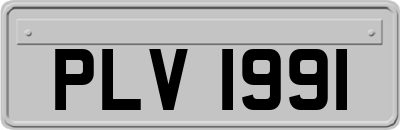 PLV 1991